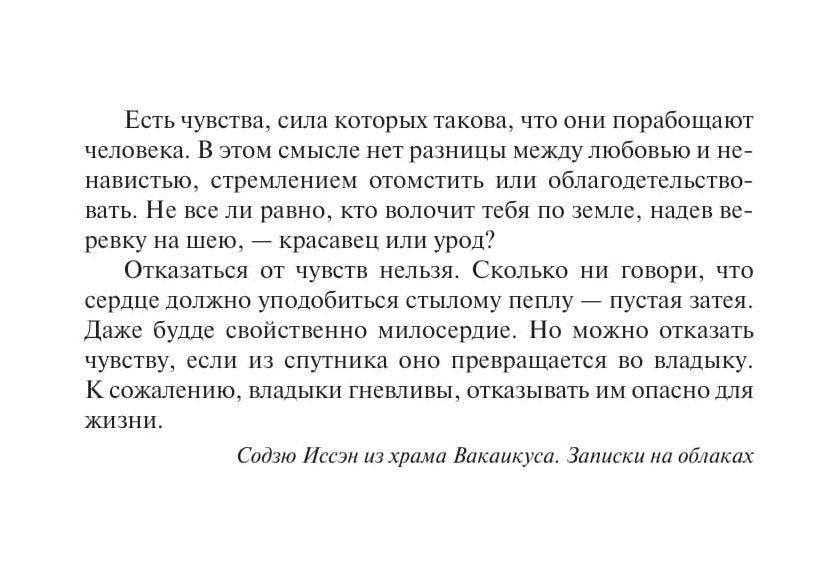 Есть чувства, сила которых такова, что они порабощают человека. В этом смысле нет разницы между любовью и ненавистью, стремлением отомстить или облагодетельствовать. Не все ли равно, кто волочит тебя по земле, надев веревку на шею, — красавец или урод?

Отказаться от чувств нельзя. Сколько ни говори, что сердце должно уподобиться стылому пеплу — пустая затея. Даже будде свойственно милосердие. Но можно отказать чувству, если из спутника оно превращается во владыку. К сожалению, владыки гневливы, отказывать им опасно для жизни.

Содзю Иссэн из храма Вакаикуса. Записки на облаках